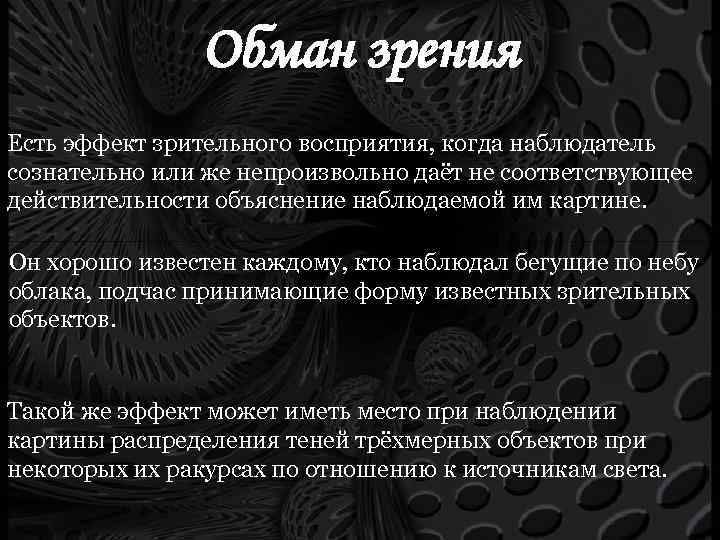 Обман зрения

Есть эффект зрительного восприятия, когда наблюдатель сознательно или же непроизвольно даёт не соответствующее действительности объяснение наблюдаемой им картине.

Он хорошо известен каждому, кто наблюдал бегущие по небу облака, подчас принимающие форму известных зрительных объектов.

Такой же эффект может иметь место при наблюдении картины распределения теней трёхмерных объектов при некоторых их ракурсах по отношению к источникам света.